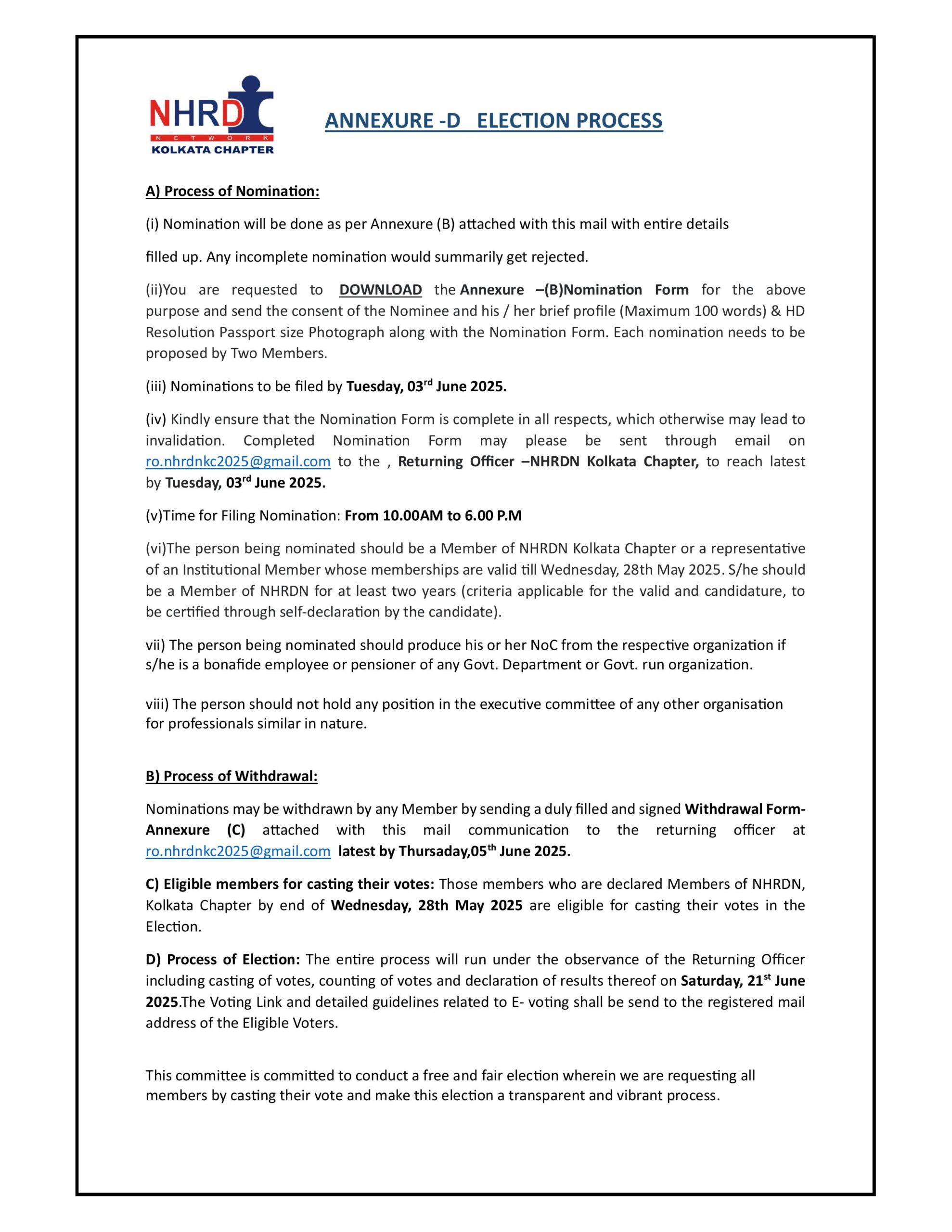 NHRD
NETWORK
KOLKATA CHAPTER

ANNEXURE -D ELECTION PROCESS

A) Process of Nomination:

(i) Nomination will be done as per Annexure (B) attached with this mail with entire details

filled up. Any incomplete nomination would summarily get rejected.

(ii)You are requested to DOWNLOAD the Annexure –(B)Nomination Form for the above purpose and send the consent of the Nominee and his / her brief profile (Maximum 100 words) & HD Resolution Passport size Photograph along with the Nomination Form. Each nomination needs to be proposed by Two Members.

(iii) Nominations to be filed by Tuesday, 03$^{rd}$ June 2025.

(iv) Kindly ensure that the Nomination Form is complete in all respects, which otherwise may lead to invalidation. Completed Nomination Form may please be sent through email on ro.nhrdnkc2025@gmail.com to the , Returning Officer –NHRDN Kolkata Chapter, to reach latest by Tuesday, 03$^{rd}$ June 2025.

(v)Time for Filing Nomination: From 10.00AM to 6.00 P.M

(vi)The person being nominated should be a Member of NHRDN Kolkata Chapter or a representative of an Institutional Member whose memberships are valid till Wednesday, 28th May 2025. S/he should be a Member of NHRDN for at least two years (criteria applicable for the valid and candidature, to be certified through self-declaration by the candidate).

vii) The person being nominated should produce his or her NoC from the respective organization if s/he is a bonafide employee or pensioner of any Govt. Department or Govt. run organization.

viii) The person should not hold any position in the executive committee of any other organisation for professionals similar in nature.

B) Process of Withdrawal:

Nominations may be withdrawn by any Member by sending a duly filled and signed Withdrawal Form-Annexure (C) attached with this mail communication to the returning officer at ro.nhrdnkc2025@gmail.com latest by Thursaday,05$^{th}$ June 2025.

C) Eligible members for casting their votes: Those members who are declared Members of NHRDN, Kolkata Chapter by end of Wednesday, 28th May 2025 are eligible for casting their votes in the Election.

D) Process of Election: The entire process will run under the observance of the Returning Officer including casting of votes, counting of votes and declaration of results thereof on Saturday, 21$^{st}$ June 2025.The Voting Link and detailed guidelines related to E- voting shall be send to the registered mail address of the Eligible Voters.

This committee is committed to conduct a free and fair election wherein we are requesting all members by casting their vote and make this election a transparent and vibrant process.